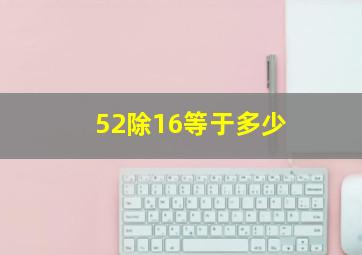 52除16等于多少